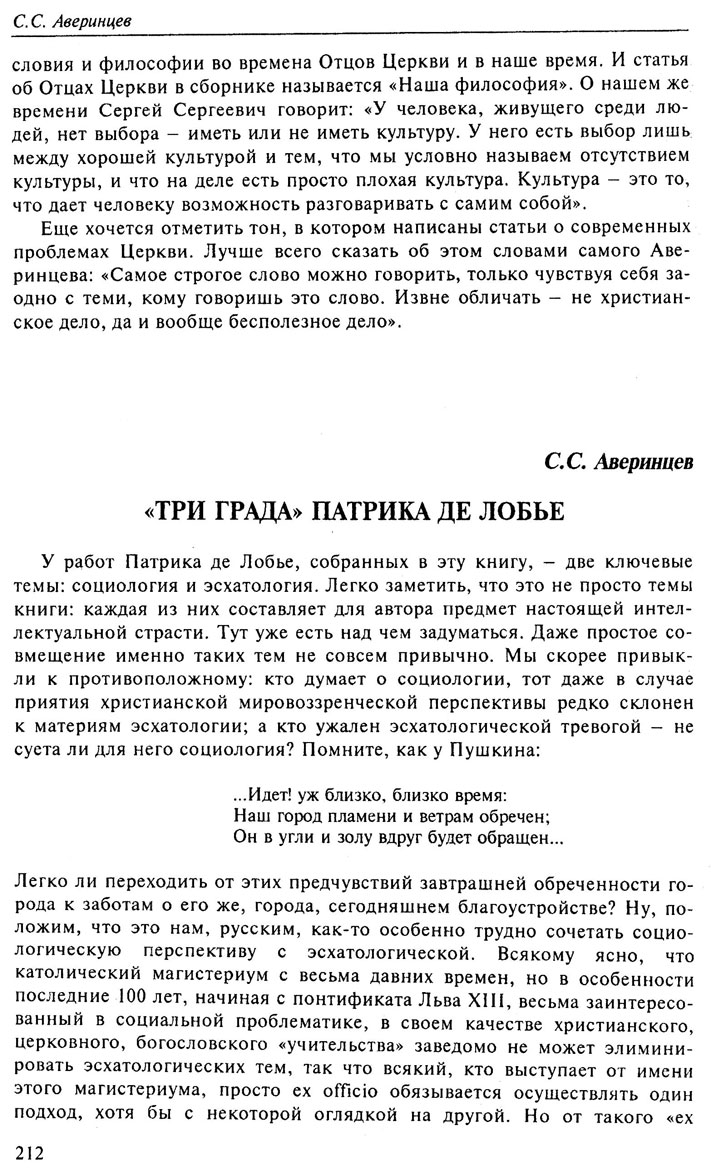 С.С. Аверинцев

словия и философии во времена Отцов Церкви и в наше время. И статья об Отцах Церкви в сборнике называется «Наша философия». О нашем же времени Сергей Сергеевич говорит: «У человека, живущего среди людей, нет выбора – иметь или не иметь культуру. У него есть выбор лишь между хорошей культурой и тем, что мы условно называем отсутствием культуры, и что на деле есть просто плохая культура. Культура – это то, что дает человеку возможность разговаривать с самим собой».

Еще хочется отметить тон, в котором написаны статьи о современных проблемах Церкви. Лучше всего сказать об этом словами самого Аверинцева: «Самое строгое слово можно говорить, только чувствуя себя заодно с теми, кому говоришь это слово. Извне обличать – не христианское дело, да и вообще бесполезное дело».

С.С. Аверинцев

«ТРИ ГРАДА» ПАТРИКА ДЕ ЛОБЬЕ

У работ Патрика де Лобье, собранных в эту книгу, – две ключевые темы: социология и эсхатология. Легко заметить, что это не просто темы книги: каждая из них составляет для автора предмет настоящей интеллектуальной страсти. Тут уже есть над чем задуматься. Даже простое совмещение именно таких тем не совсем привычно. Мы скорее привыкли к противоположному: кто думает о социологии, тот даже в случае приятия христианской мировоззренческой перспективы редко склонен к материям эсхатологии; а кто ужален эсхатологической тревогой – не суета ли для него социология? Помните, как у Пушкина:

...Идет! уж близко, близко время:
Наш город пламени и ветрам обречен;
Он в угли и золу вдруг будет обращен...

Легко ли переходить от этих предчувствий завтрашней обреченности города к заботам о его же, города, сегодняшнем благоустройстве? Ну, положим, что это нам, русским, как-то особенно трудно сочетать социологическую перспективу с эсхатологической. Всякому ясно, что католический магистериум с весьма давних времен, но в особенности последние 100 лет, начиная с понтификата Льва XIII, весьма заинтересованный в социальной проблематике, в своем качестве христианского, церковного, богословского «учительства» заведомо не может элиминировать эсхатологических тем, так что всякий, кто выступает от имени этого магистериума, просто ex officio обязывается осуществлять один подход, хотя бы с некоторой оглядкой на другой. Но от такого «ex

212